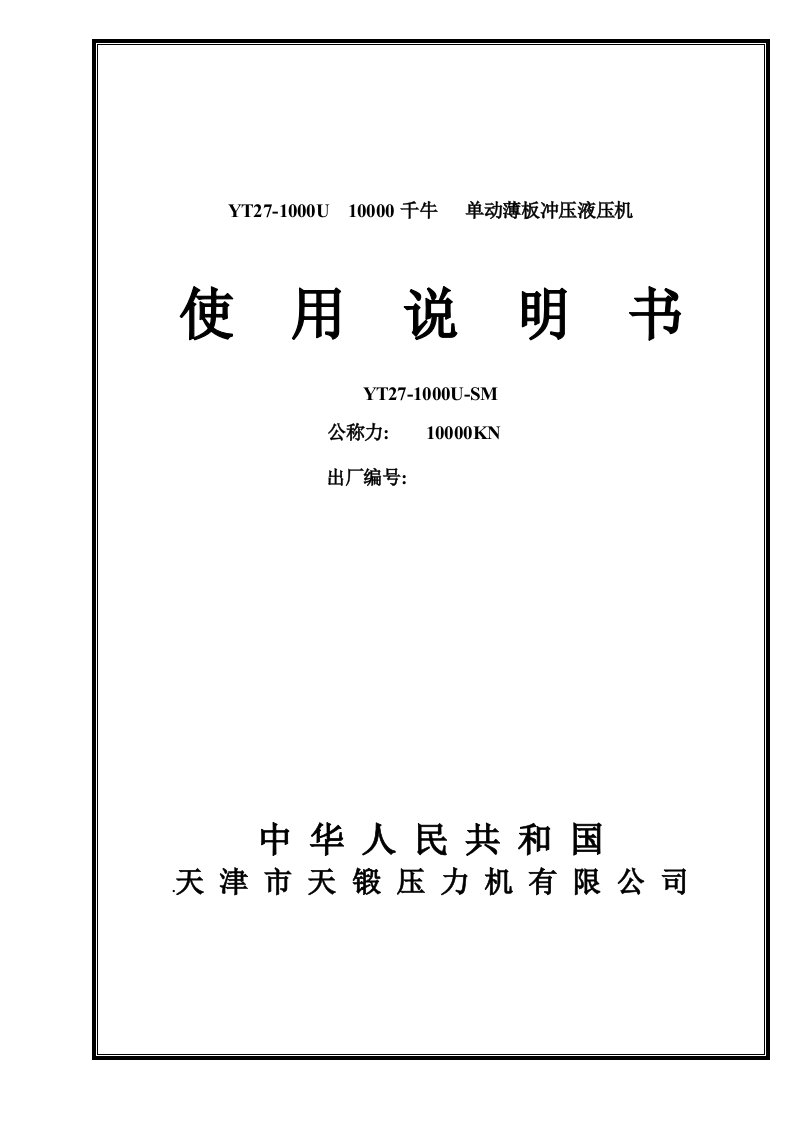 YT27-1000U 10000 千牛 单动薄板冲压液压机

使 用 说 明 书

YT27-1000U-SM

公称力: 10000KN

出厂编号:

中 华 人 民 共 和 国

.天 津 市 天 锻 压 力 机 有 限 公 司